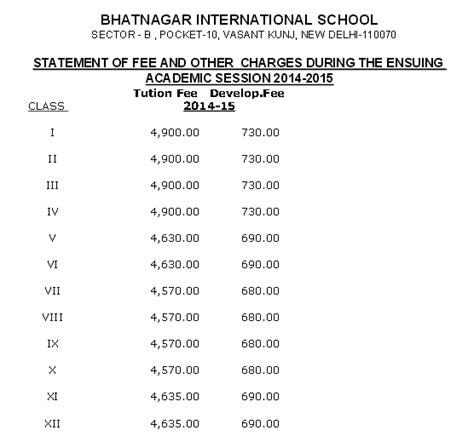 BHATNAGAR INTERNATIONAL SCHOOL
SECTOR - B , POCKET-10, VASANT KUNJ, NEW DELHI-110070

STATEMENT OF FEE AND OTHER CHARGES DURING THE ENSUING ACADEMIC SESSION 2014-2015

| CLASS | Tution Fee 2014-15 | Develop.Fee |
|---|---|---|
| I | 4,900.00 | 730.00 |
| II | 4,900.00 | 730.00 |
| III | 4,900.00 | 730.00 |
| IV | 4,900.00 | 730.00 |
| V | 4,630.00 | 690.00 |
| VI | 4,630.00 | 690.00 |
| VII | 4,570.00 | 680.00 |
| VIII | 4,570.00 | 680.00 |
| IX | 4,570.00 | 680.00 |
| X | 4,570.00 | 680.00 |
| XI | 4,635.00 | 690.00 |
| XII | 4,635.00 | 690.00 |